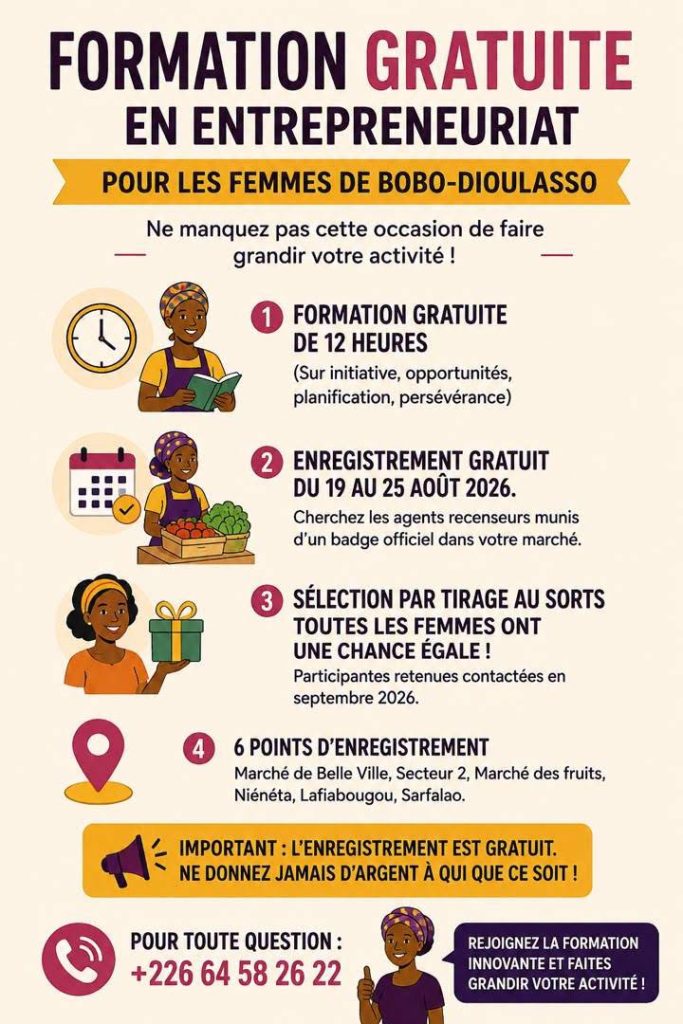 FORMATION GRATUITE EN ENTREPRENEURIAT

POUR LES FEMMES DE BOBO-DIOULASSO

Ne manquez pas cette occasion de faire grandir votre activité !

1 FORMATION GRATUITE DE 12 HEURES

(Sur initiative, opportunités, planification, persévérance)

2 ENREGISTREMENT GRATUIT DU 19 AU 25 AOÛT 2026.

Cherchez les agents recenseurs munis d'un badge officiel dans votre marché.

3 SÉLECTION PAR TIRAGE AU SORTS TOUTES LES FEMMES ONT UNE CHANCE ÉGALE !

Participantes retenues contactées en septembre 2026.

4 6 POINTS D'ENREGISTREMENT

Marché de Belle Ville, Secteur 2, Marché des fruits, Niénéta, Lafiabougou, Sarfalao.

IMPORTANT : L'ENREGISTREMENT EST GRATUIT. NE DONNEZ JAMAIS D'ARGENT À QUI QUE CE SOIT !

POUR TOUTE QUESTION :
+226 64 58 26 22

REJOIGNEZ LA FORMATION INNOVANTE ET FAITES GRANDIR VOTRE ACTIVITÉ !